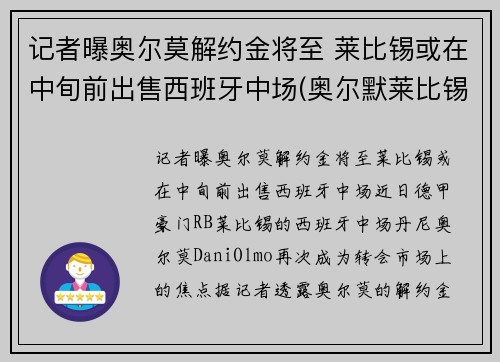 记者曝奥尔莫解约金将至 莱比锡或在中旬前出售西班牙中场(奥尔默莱比锡

记者曝奥尔莫解约金将至莱比锡或在中旬前出售西班牙中场近日德甲豪门RB莱比锡的西班牙中场丹尼奥尔莫DaniOlmo再次成为转会市场上的焦点据记者透露奥尔莫的解约金